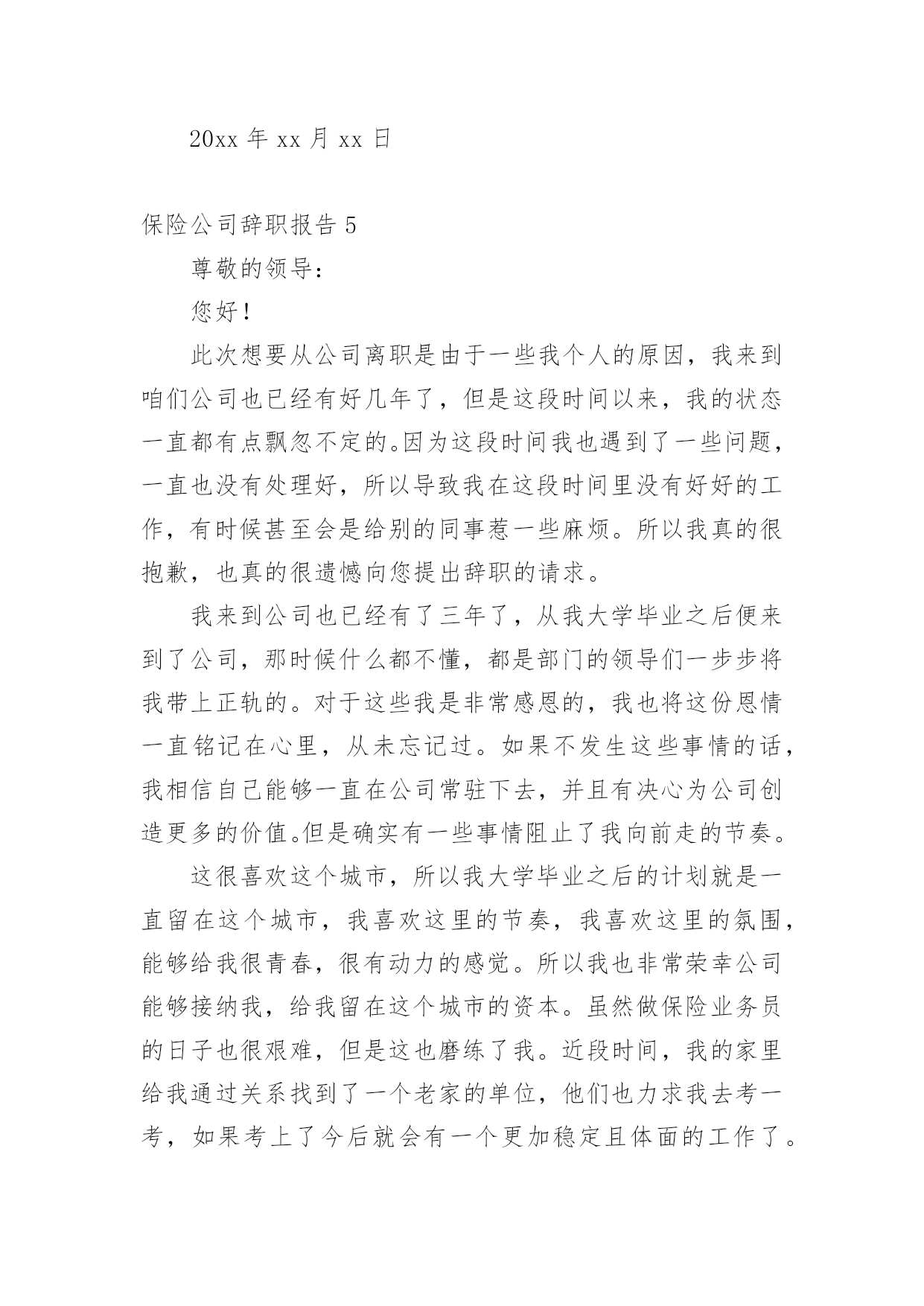 20xx 年 xx 月 xx 日

保险公司辞职报告 5

尊敬的领导：

您好！

此次想要从公司离职是由于一些我个人的原因，我来到咱们公司也已经有好几年了，但是这段时间以来，我的状态一直都有点飘忽不定的。因为这段时间我也遇到了一些问题，一直也没有处理好，所以导致我在这段时间里没有好好的工作，有时候甚至会是给别的同事惹一些麻烦。所以我真的很抱歉，也真的很遗憾向您提出辞职的请求。

我来到公司也已经有了三年了，从我大学毕业之后便来到了公司，那时候什么都不懂，都是部门的领导们一步步将我带上正轨的。对于这些我是非常感恩的，我也将这份恩情一直铭记在心里，从未忘记过。如果不发生这些事情的话，我相信自己能够一直在公司常驻下去，并且有决心为公司创造更多的价值。但是确实有一些事情阻止了我向前走的节奏。

这很喜欢这个城市，所以我大学毕业之后的计划就是一直留在这个城市，我喜欢这里的节奏，我喜欢这里的氛围，能够给我很青春，很有动力的感觉。所以我也非常荣幸公司能够接纳我，给我留在这个城市的资本。虽然做保险业务员的日子也很艰难，但是这也磨练了我。近段时间，我的家里给我通过关系找到了一个老家的单位，他们也力求我去考一考，如果考上了今后就会有一个更加稳定且体面的工作了。